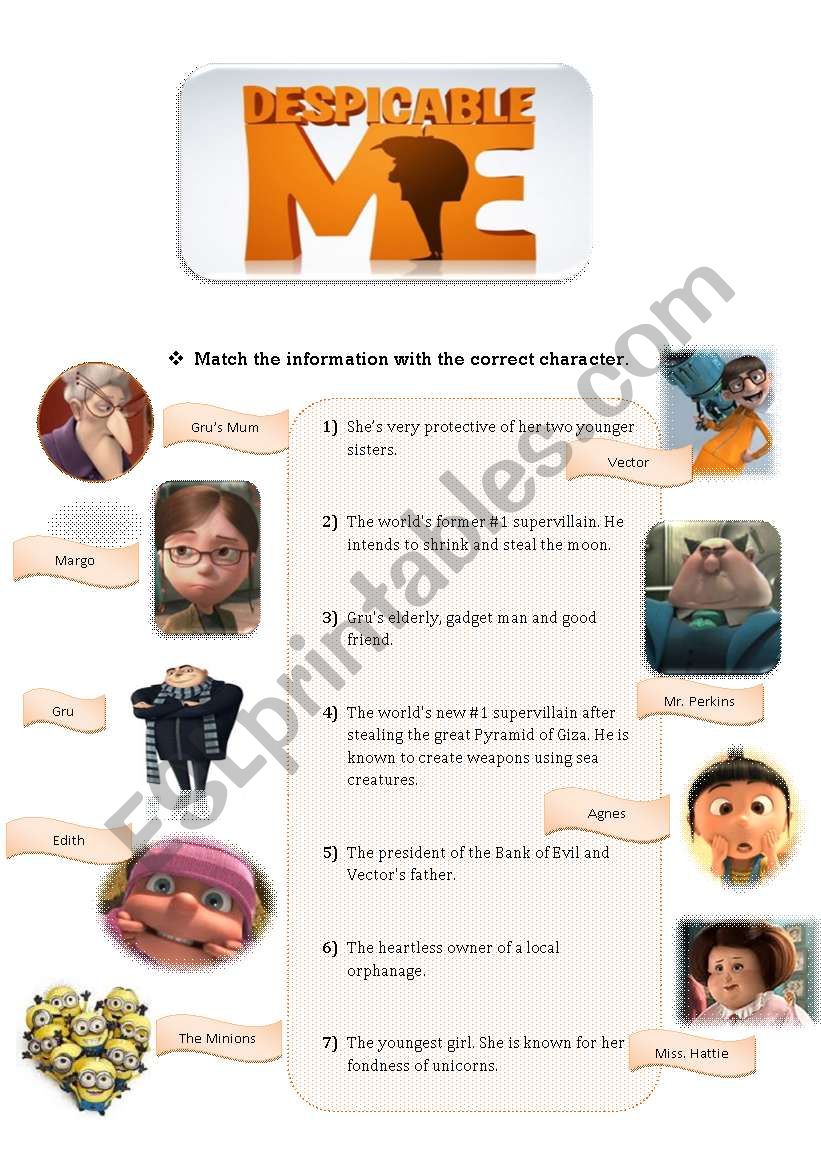 DESPICABLE ME

❖ Match the information with the correct character.

Gru's Mum

Margo

Gru

Edith

The Minions

1) She's very protective of her two younger sisters.

2) The world's former #1 supervillain. He intends to shrink and steal the moon.

3) Gru's elderly, gadget man and good friend.

4) The world's new #1 supervillain after stealing the great Pyramid of Giza. He is known to create weapons using sea creatures.

5) The president of the Bank of Evil and Vector's father.

6) The heartless owner of a local orphanage.

7) The youngest girl. She is known for her fondness of unicorns.

Vector

Mr. Perkins

Agnes

Miss. Hattie

ESLprintables.com